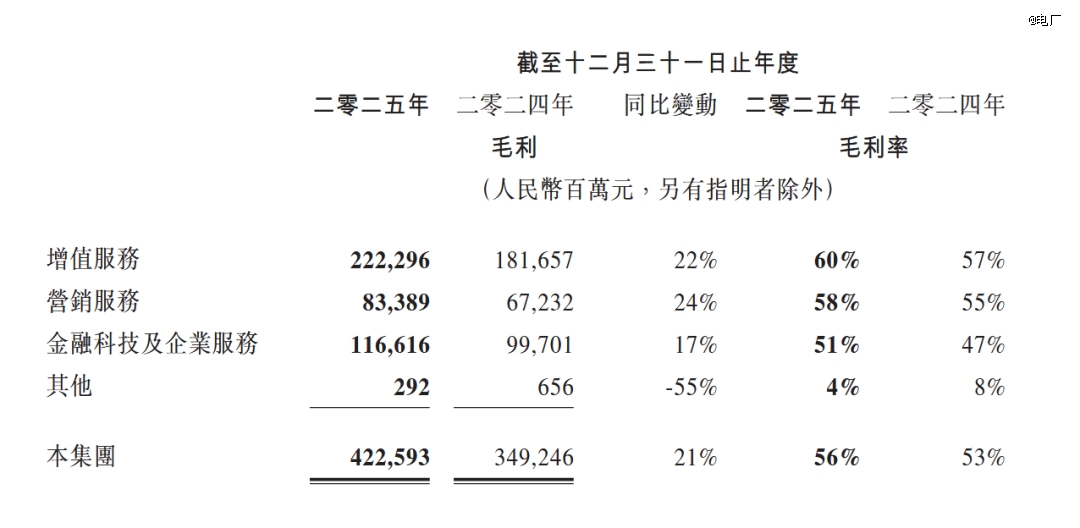 @电厂

截至十二月三十一日止年度

| | 二零二五年 | 二零二四年 | 同比變動 | 二零二五年 | 二零二四年 |
|---|---|---|---|---|---|
| | 毛利 | | | 毛利率 | |
| | (人民幣百萬元，另有指明者除外) | | | | |
| 增值服務 | 222,296 | 181,657 | 22% | 60% | 57% |
| 營銷服務 | 83,389 | 67,232 | 24% | 58% | 55% |
| 金融科技及企業服務 | 116,616 | 99,701 | 17% | 51% | 47% |
| 其他 | 292 | 656 | -55% | 4% | 8% |
| 本集團 | 422,593 | 349,246 | 21% | 56% | 53% |